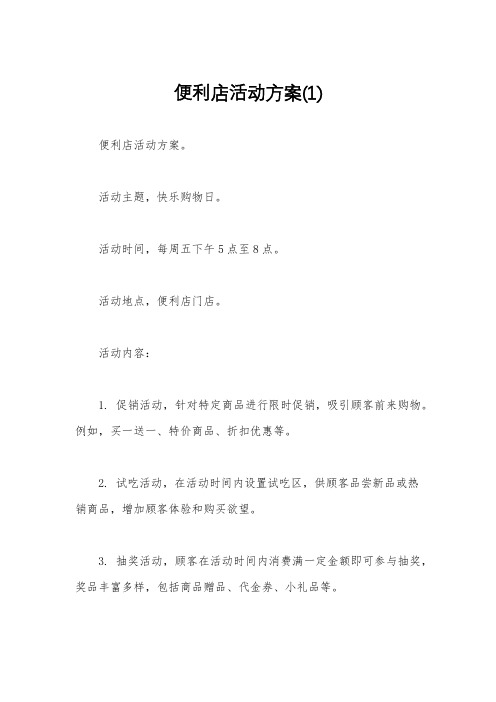 便利店活动方案(1)

便利店活动方案。

活动主题，快乐购物日。

活动时间，每周五下午 5 点至 8 点。

活动地点，便利店门店。

活动内容：

1. 促销活动，针对特定商品进行限时促销，吸引顾客前来购物。例如，买一送一、特价商品、折扣优惠等。

2. 试吃活动，在活动时间内设置试吃区，供顾客品尝新品或热销商品，增加顾客体验和购买欲望。

3. 抽奖活动，顾客在活动时间内消费满一定金额即可参与抽奖，奖品丰富多样，包括商品赠品、代金券、小礼品等。